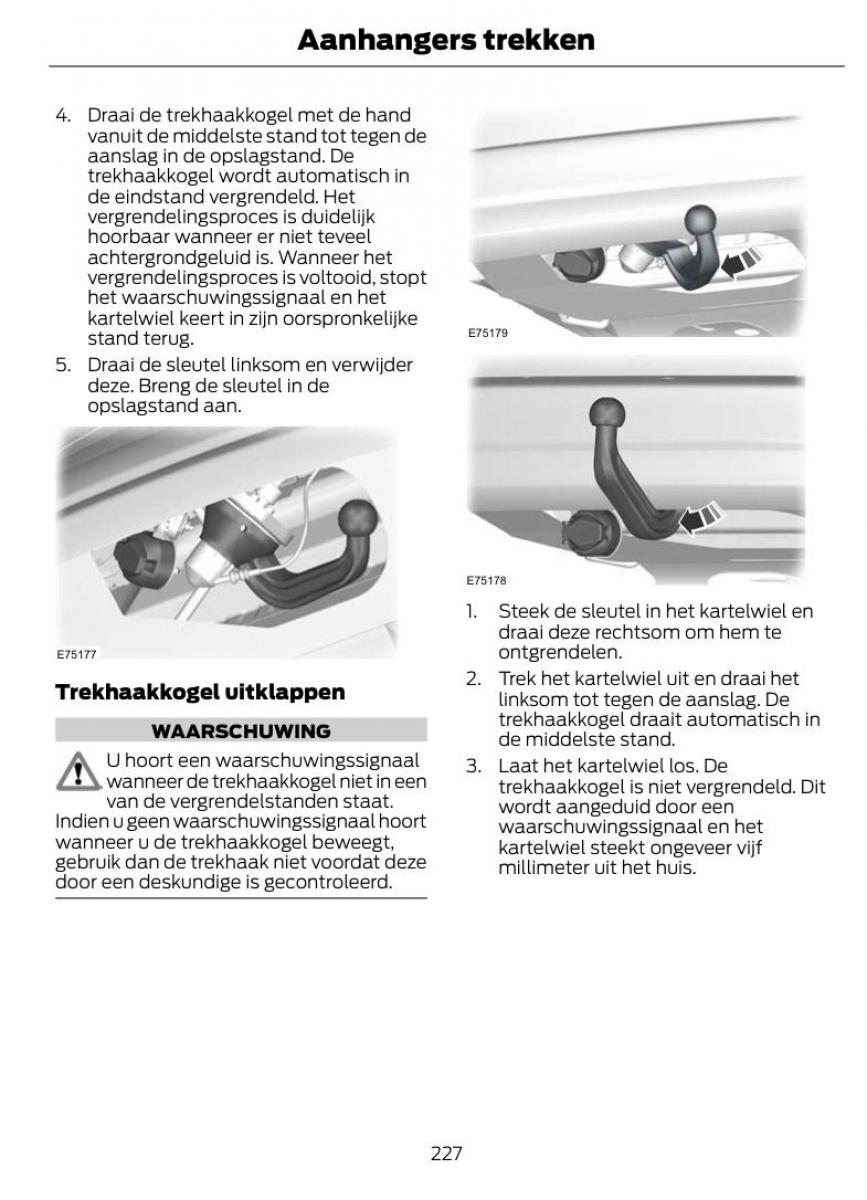 Aanhangers trekken

4. Draai de trekhaakkogel met de hand vanuit de middelste stand tot tegen de aanslag in de opslagstand. De trekhaakkogel wordt automatisch in de eindstand vergrendeld. Het vergrendelingsproces is duidelijk hoorbaar wanneer er niet teveel achtergrondgeluid is. Wanneer het vergrendelingsproces is voltooid, stopt het waarschuwingssignaal en het kartelwiel keert in zijn oorspronkelijke stand terug.

5. Draai de sleutel linksom en verwijder deze. Breng de sleutel in de opslagstand aan.

E75177

Trekhaakkogel uitklappen

WAARSCHUWING

U hoort een waarschuwingssignaal wanneer de trekhaakkogel niet in een van de vergrendelstanden staat. Indien u geen waarschuwingssignaal hoort wanneer u de trekhaakkogel beweegt, gebruik dan de trekhaak niet voordat deze door een deskundige is gecontroleerd.

E75179

E75178

1. Steek de sleutel in het kartelwiel en draai deze rechtsom om hem te ontgrendelen.

2. Trek het kartelwiel uit en draai het linksom tot tegen de aanslag. De trekhaakkogel draait automatisch in de middelste stand.

3. Laat het kartelwiel los. De trekhaakkogel is niet vergrendeld. Dit wordt aangeduid door een waarschuwingssignaal en het kartelwiel steekt ongeveer vijf millimeter uit het huis.

227